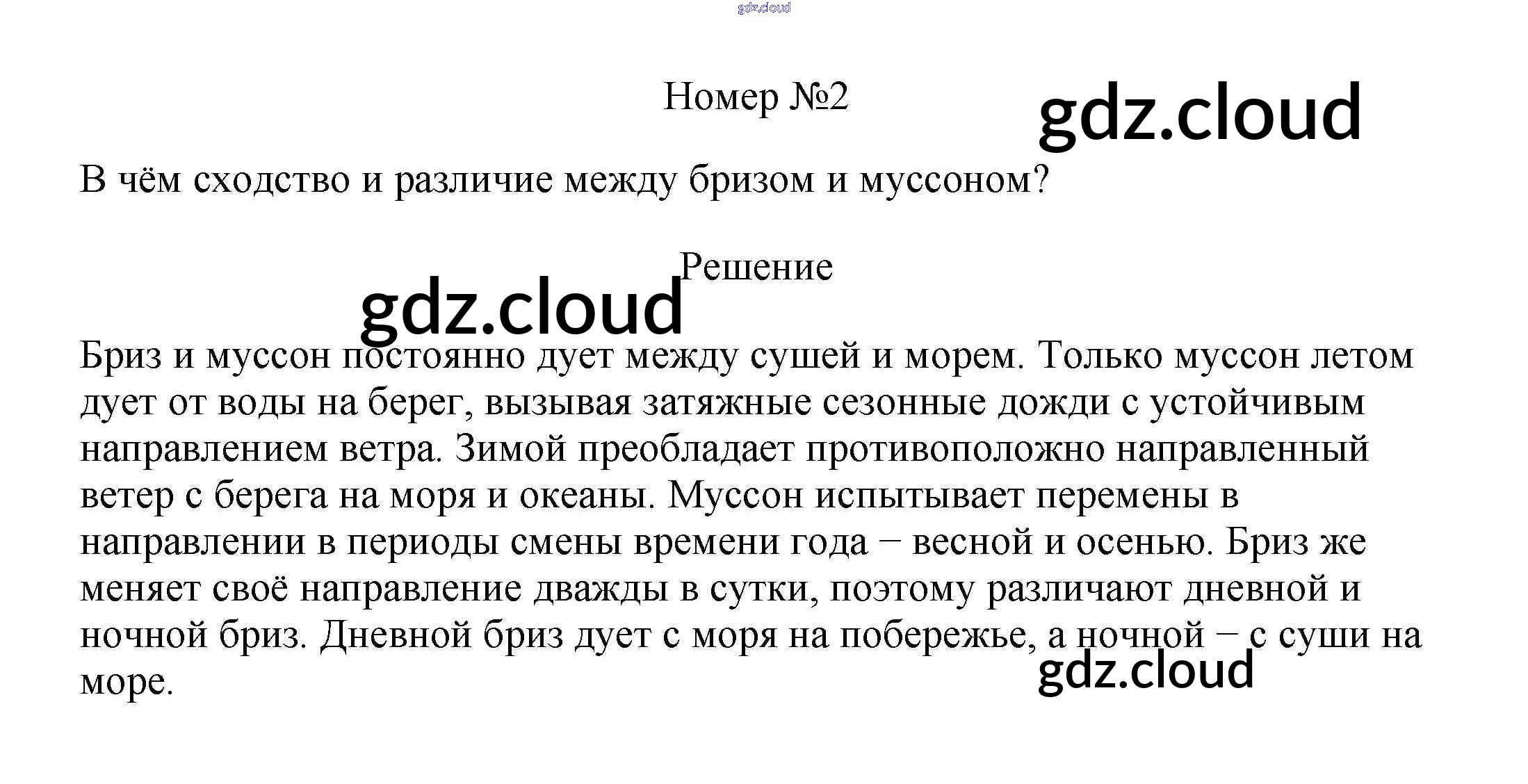 gdz.cloud

Номер №2

gdz.cloud

В чём сходство и различие между бризом и муссоном?

Решение

gdz.cloud

Бриз и муссон постоянно дует между сушей и морем. Только муссон летом дует от воды на берег, вызывая затяжные сезонные дожди с устойчивым направлением ветра. Зимой преобладает противоположно направленный ветер с берега на моря и океаны. Муссон испытывает перемены в направлении в периоды смены времени года – весной и осенью. Бриз же меняет своё направление дважды в сутки, поэтому различают дневной и ночной бриз. Дневной бриз дует с моря на побережье, а ночной – с суши на море.

gdz.cloud